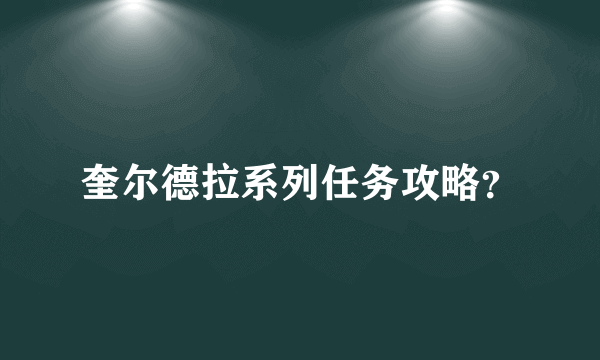 奎尔德拉系列任务攻略?